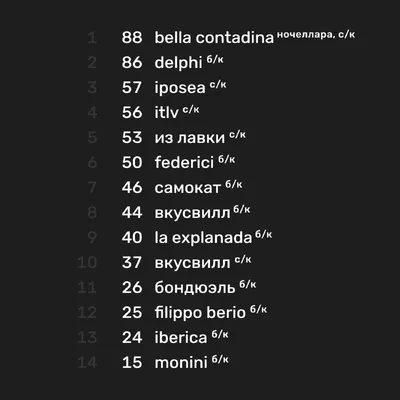 1 88 bella contadina ночеллара, с/к
2 86 delphi б/к
3 57 iposea с/к
4 56 itlv с/к
5 53 из лавки с/к
6 50 federici б/к
7 46 самокат б/к
8 44 вкусвилл б/к
9 40 la explanada б/к
10 37 вкусвилл с/к
11 26 бондюэль б/к
12 25 filippo berio б/к
13 24 iberica б/к
14 15 monini б/к